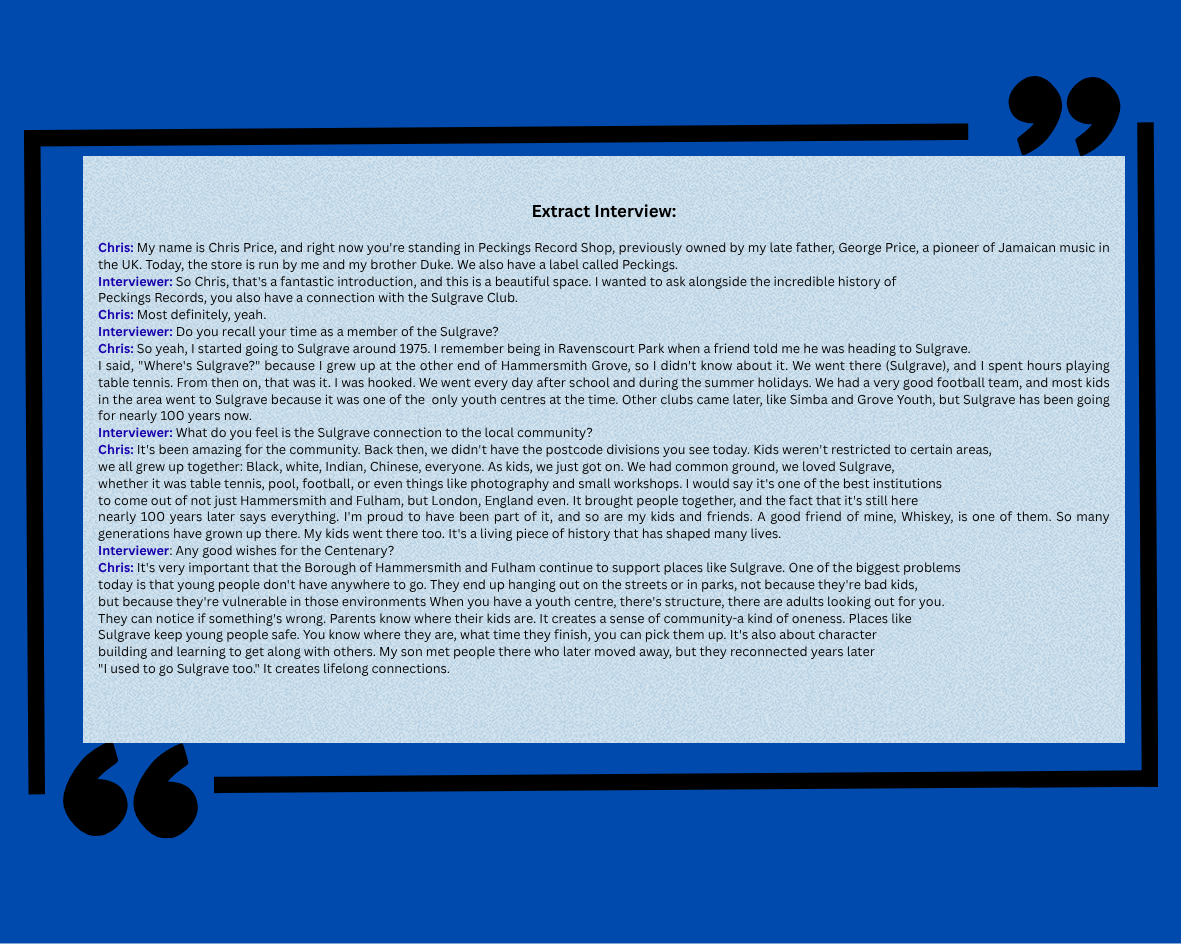 Extract Interview:

Chris: My name is Chris Price, and right now you're standing in Peckings Record Shop, previously owned by my late father, George Price, a pioneer of Jamaican music in the UK. Today, the store is run by me and my brother Duke. We also have a label called Peckings.
Interviewer: So Chris, that's a fantastic introduction, and this is a beautiful space. I wanted to ask alongside the incredible history of Peckings Records, you also have a connection with the Sulgrave Club.
Chris: Most definitely, yeah.
Interviewer: Do you recall your time as a member of the Sulgrave?
Chris: So yeah, I started going to Sulgrave around 1975. I remember being in Ravenscourt Park when a friend told me he was heading to Sulgrave.
I said, "Where's Sulgrave?" because I grew up at the other end of Hammersmith Grove, so I didn't know about it. We went there (Sulgrave), and I spent hours playing table tennis. From then on, that was it. I was hooked. We went every day after school and during the summer holidays. We had a very good football team, and most kids in the area went to Sulgrave because it was one of the only youth centres at the time. Other clubs came later, like Simba and Grove Youth, but Sulgrave has been going for nearly 100 years now.
Interviewer: What do you feel is the Sulgrave connection to the local community?
Chris: It's been amazing for the community. Back then, we didn't have the postcode divisions you see today. Kids weren't restricted to certain areas, we all grew up together: Black, white, Indian, Chinese, everyone. As kids, we just got on. We had common ground, we loved Sulgrave, whether it was table tennis, pool, football, or even things like photography and small workshops. I would say it's one of the best institutions to come out of not just Hammersmith and Fulham, but London, England even. It brought people together, and the fact that it's still here nearly 100 years later says everything. I'm proud to have been part of it, and so are my kids and friends. A good friend of mine, Whiskey, is one of them. So many generations have grown up there. My kids went there too. It's a living piece of history that has shaped many lives.
Interviewer: Any good wishes for the Centenary?
Chris: It's very important that the Borough of Hammersmith and Fulham continue to support places like Sulgrave. One of the biggest problems today is that young people don't have anywhere to go. They end up hanging out on the streets or in parks, not because they're bad kids, but because they're vulnerable in those environments When you have a youth centre, there's structure, there are adults looking out for you. They can notice if something's wrong. Parents know where their kids are. It creates a sense of community-a kind of oneness. Places like Sulgrave keep young people safe. You know where they are, what time they finish, you can pick them up. It's also about character building and learning to get along with others. My son met people there who later moved away, but they reconnected years later "I used to go Sulgrave too." It creates lifelong connections.